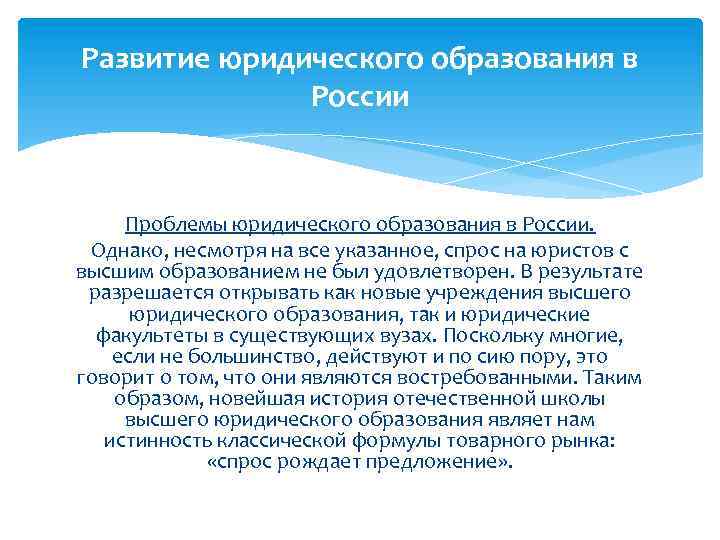 Развитие юридического образования в России

Проблемы юридического образования в России.
Однако, несмотря на все указанное, спрос на юристов с высшим образованием не был удовлетворен. В результате разрешается открывать как новые учреждения высшего юридического образования, так и юридические факультеты в существующих вузах. Поскольку многие, если не большинство, действуют и по сию пору, это говорит о том, что они являются востребованными. Таким образом, новейшая история отечественной школы высшего юридического образования являет нам истинность классической формулы товарного рынка: «спрос рождает предложение».